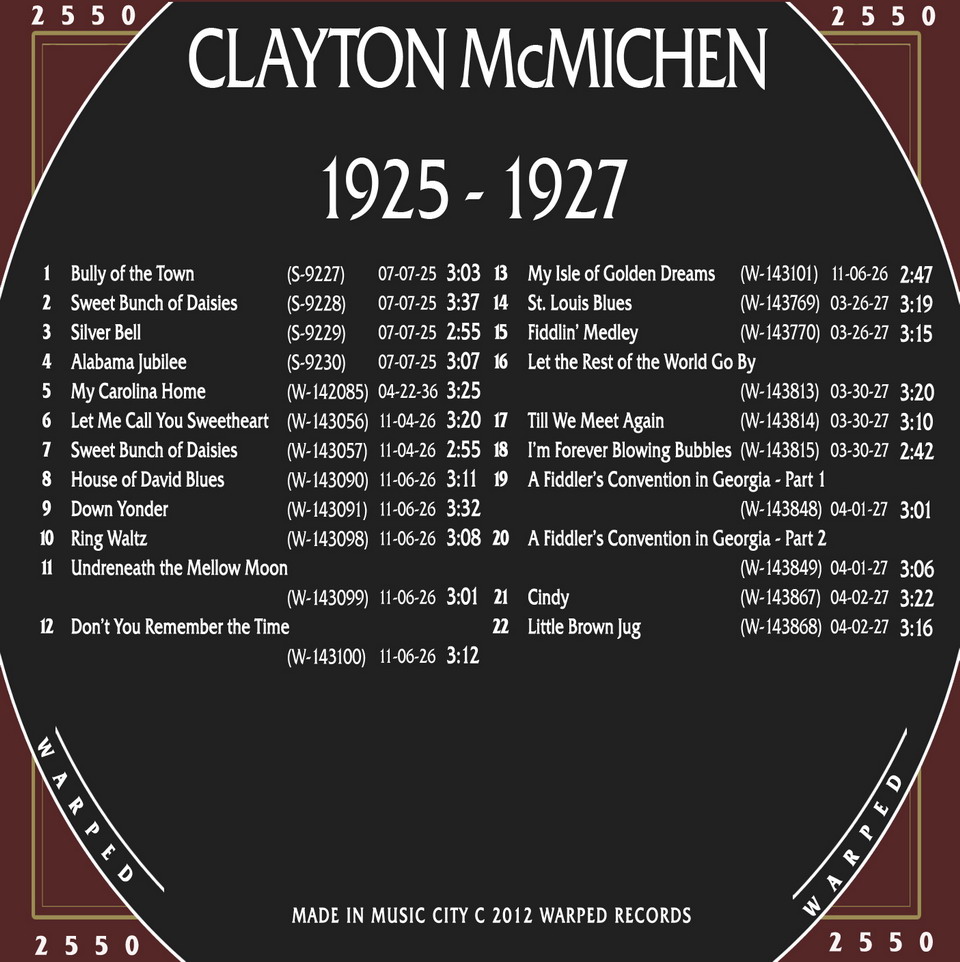 2550

2550

CLAYTON McMICHEN

1925 - 1927

1 Bully of the Town (S-9227) 07-07-25 3:03
2 Sweet Bunch of Daisies (S-9228) 07-07-25 3:37
3 Silver Bell (S-9229) 07-07-25 2:55
4 Alabama Jubilee (S-9230) 07-07-25 3:07
5 My Carolina Home (W-142085) 04-22-36 3:25
6 Let Me Call You Sweetheart (W-143056) 11-04-26 3:20
7 Sweet Bunch of Daisies (W-143057) 11-04-26 2:55
8 House of David Blues (W-143090) 11-06-26 3:11
9 Down Yonder (W-143091) 11-06-26 3:32
10 Ring Waltz (W-143098) 11-06-26 3:08
11 Undreneath the Mellow Moon (W-143099) 11-06-26 3:01
12 Don't You Remember the Time (W-143100) 11-06-26 3:12

13 My Isle of Golden Dreams (W-143101) 11-06-26 2:47
14 St. Louis Blues (W-143769) 03-26-27 3:19
15 Fiddlin' Medley (W-143770) 03-26-27 3:15
16 Let the Rest of the World Go By (W-143813) 03-30-27 3:20
17 Till We Meet Again (W-143814) 03-30-27 3:10
18 I'm Forever Blowing Bubbles (W-143815) 03-30-27 2:42
19 A Fiddler's Convention in Georgia - Part 1 (W-143848) 04-01-27 3:01
20 A Fiddler's Convention in Georgia - Part 2 (W-143849) 04-01-27 3:06
21 Cindy (W-143867) 04-02-27 3:22
22 Little Brown Jug (W-143868) 04-02-27 3:16

WARPED

WARPED

MADE IN MUSIC CITY C 2012 WARPED RECORDS

2550

2550